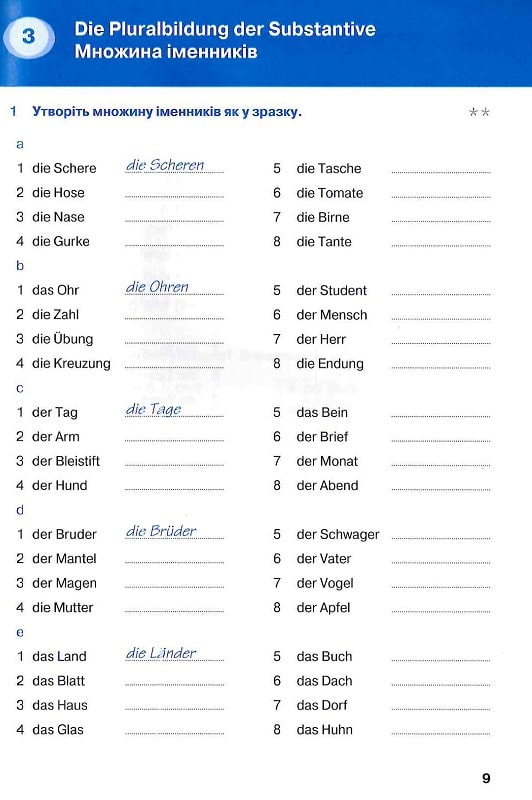 3 Die Pluralbildung der Substantive
Множина іменників

1 Утворіть множину іменників як у зразку. **

a

1 die Schere die Scheren
2 die Hose
3 die Nase
4 die Gurke

5 die Tasche
6 die Tomate
7 die Birne
8 die Tante

b

1 das Ohr die Ohren
2 die Zahl
3 die Übung
4 die Kreuzung

5 der Student
6 der Mensch
7 der Herr
8 die Endung

c

1 der Tag die Tage
2 der Arm
3 der Bleistift
4 der Hund

5 das Bein
6 der Brief
7 der Monat
8 der Abend

d

1 der Bruder die Brüder
2 der Mantel
3 der Magen
4 die Mutter

5 der Schwager
6 der Vater
7 der Vogel
8 der Apfel

e

1 das Land die Länder
2 das Blatt
3 das Haus
4 das Glas

5 das Buch
6 das Dach
7 das Dorf
8 das Huhn

9